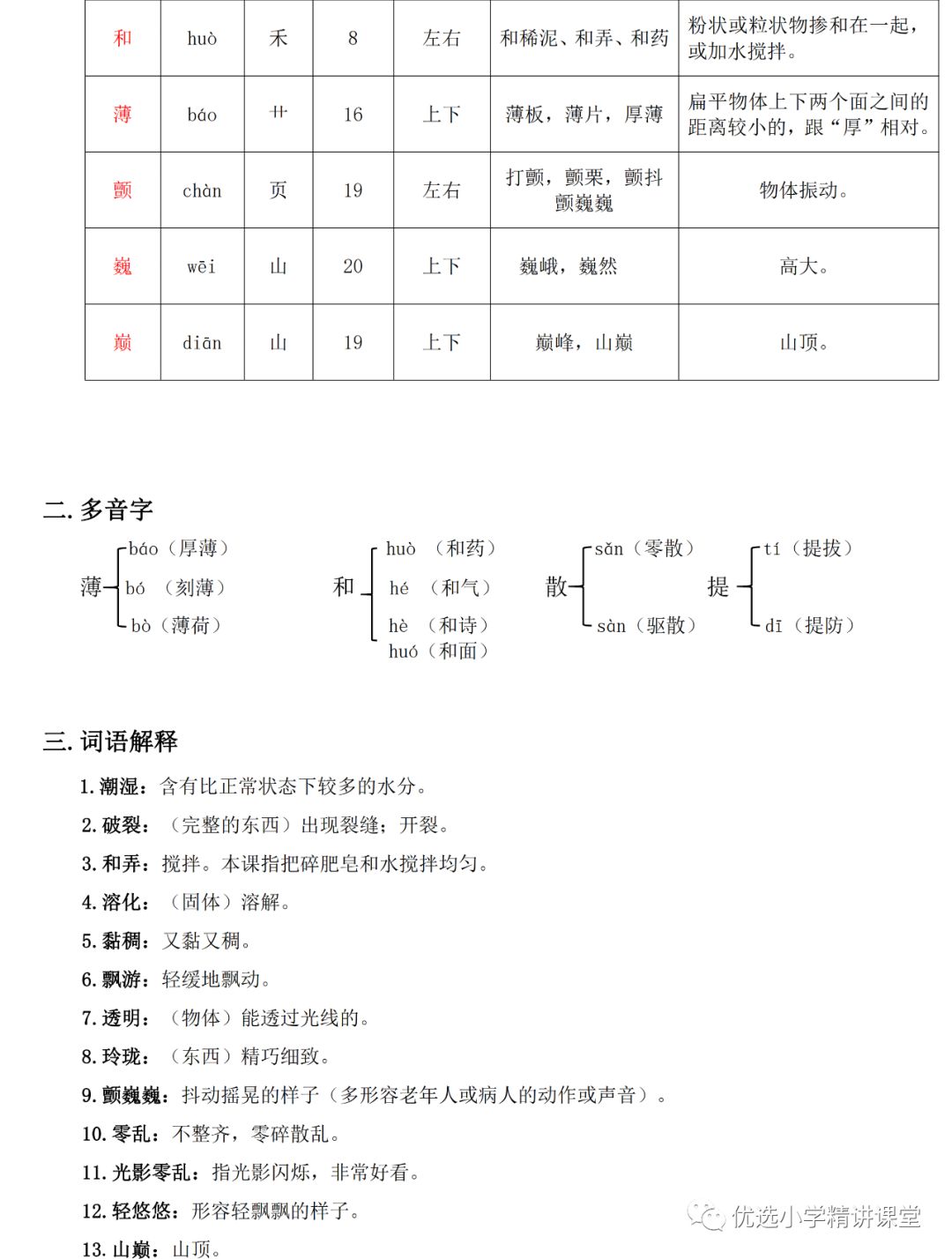 | 和 | huò | 禾 | 8 | 左右 | 和稀泥、和弄、和药 | 粉状或粒状物掺和在一起，或加水搅拌。 |
|---|---|---|---|---|---|---|
| 薄 | báo | 艹 | 16 | 上下 | 薄板，薄片，厚薄 | 扁平物体上下两个面之间的距离较小的，跟“厚”相对。 |
| 颤 | chàn | 页 | 19 | 左右 | 打颤，颤栗，颤抖 颤巍巍 | 物体振动。 |
| 巍 | wēi | 山 | 20 | 上下 | 巍峨，巍然 | 高大。 |
| 巅 | diān | 山 | 19 | 上下 | 巅峰，山巅 | 山顶。 |

二. 多音字

薄 báo（厚薄） bó（刻薄） bò（薄荷）

和 huò（和药） hé（和气） hè（和诗） huó（和面）

散 sǎn（零散） sàn（驱散）

提 tí（提拔） dī（提防）

三. 词语解释

1. 潮湿：含有比正常状态下较多的水分。

2. 破裂：（完整的东西）出现裂缝；开裂。

3. 和弄：搅拌。本课指把碎肥皂和水搅拌均匀。

4. 溶化：（固体）溶解。

5. 黏稠：又黏又稠。

6. 飘游：轻缓地飘动。

7. 透明：（物体）能透过光线的。

8. 玲珑：（东西）精巧细致。

9. 颤巍巍：抖动摇晃的样子（多形容老年人或病人的动作或声音）。

10. 零乱：不整齐，零碎散乱。

11. 光影零乱：指光影闪烁，非常好看。

12. 轻悠悠：形容轻飘飘的样子。

13. 山巅：山顶。

优选小学精讲课堂